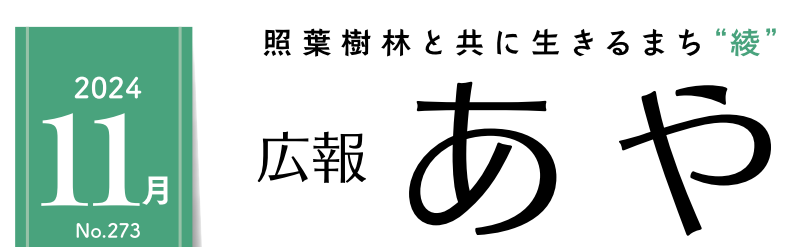 2024
11月
No.273

照葉樹林と共に生きるまち“綾”

広報 あや